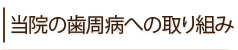 当院の歯周病への取り組み